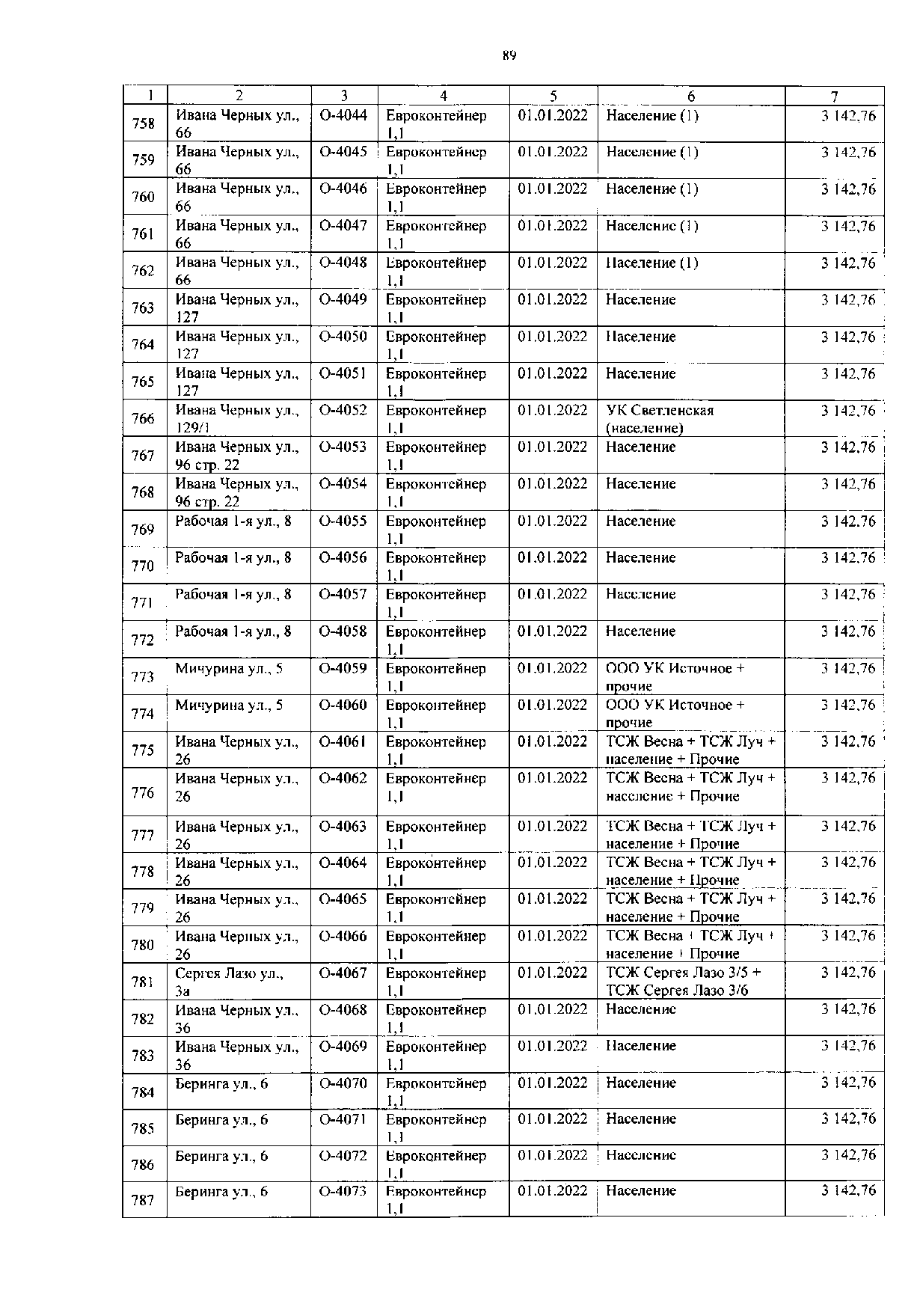 89

| 1 | 2 | 3 | 4 | 5 | 6 | 7 |
|---|---|---|---|---|---|---|
| 758 | Ивана Черных ул., 66 | О-4044 | Евроконтейнер 1,1 | 01.01.2022 | Население (1) | 3 142,76 |
| 759 | Ивана Черных ул., 66 | О-4045 | Евроконтейнер 1,1 | 01.01.2022 | Население (1) | 3 142,76 |
| 760 | Ивана Черных ул., 66 | О-4046 | Евроконтейнер 1,1 | 01.01.2022 | Население (1) | 3 142,76 |
| 761 | Ивана Черных ул., 66 | О-4047 | Евроконтейнер 1,1 | 01.01.2022 | Население (1) | 3 142,76 |
| 762 | Ивана Черных ул., 66 | О-4048 | Евроконтейнер 1,1 | 01.01.2022 | Население (1) | 3 142,76 |
| 763 | Ивана Черных ул., 127 | О-4049 | Евроконтейнер 1,1 | 01.01.2022 | Население | 3 142,76 |
| 764 | Ивана Черных ул., 127 | О-4050 | Евроконтейнер 1,1 | 01.01.2022 | Население | 3 142,76 |
| 765 | Ивана Черных ул., 127 | О-4051 | Евроконтейнер 1,1 | 01.01.2022 | Население | 3 142,76 |
| 766 | Ивана Черных ул., 129/1 | О-4052 | Евроконтейнер 1,1 | 01.01.2022 | УК Светленская (население) | 3 142,76 |
| 767 | Ивана Черных ул., 96 стр. 22 | О-4053 | Евроконтейнер 1,1 | 01.01.2022 | Население | 3 142,76 |
| 768 | Ивана Черных ул., 96 стр. 22 | О-4054 | Евроконтейнер 1,1 | 01.01.2022 | Население | 3 142,76 |
| 769 | Рабочая 1-я ул., 8 | О-4055 | Евроконтейнер 1,1 | 01.01.2022 | Население | 3 142,76 |
| 770 | Рабочая 1-я ул., 8 | О-4056 | Евроконтейнер 1,1 | 01.01.2022 | Население | 3 142,76 |
| 771 | Рабочая 1-я ул., 8 | О-4057 | Евроконтейнер 1,1 | 01.01.2022 | Население | 3 142,76 |
| 772 | Рабочая 1-я ул., 8 | О-4058 | Евроконтейнер 1,1 | 01.01.2022 | Население | 3 142,76 |
| 773 | Мичурина ул., 5 | О-4059 | Евроконтейнер 1,1 | 01.01.2022 | ООО УК Источное + прочие | 3 142,76 |
| 774 | Мичурина ул., 5 | О-4060 | Евроконтейнер 1,1 | 01.01.2022 | ООО УК Источное + прочие | 3 142,76 |
| 775 | Ивана Черных ул., 26 | О-4061 | Евроконтейнер 1,1 | 01.01.2022 | ТСЖ Весна + ТСЖ Луч + население + Прочие | 3 142,76 |
| 776 | Ивана Черных ул., 26 | О-4062 | Евроконтейнер 1,1 | 01.01.2022 | ТСЖ Весна + ТСЖ Луч + население + Прочие | 3 142,76 |
| 777 | Ивана Черных ул., 26 | О-4063 | Евроконтейнер 1,1 | 01.01.2022 | ТСЖ Весна + ТСЖ Луч + население + Прочие | 3 142,76 |
| 778 | Ивана Черных ул., 26 | О-4064 | Евроконтейнер 1,1 | 01.01.2022 | ТСЖ Весна + ТСЖ Луч + население + Прочие | 3 142,76 |
| 779 | Ивана Черных ул., 26 | О-4065 | Евроконтейнер 1,1 | 01.01.2022 | ТСЖ Весна + ТСЖ Луч + население + Прочие | 3 142,76 |
| 780 | Ивана Черных ул., 26 | О-4066 | Евроконтейнер 1,1 | 01.01.2022 | ТСЖ Весна + ТСЖ Луч + население + Прочие | 3 142,76 |
| 781 | Сергея Лазо ул., 3а | О-4067 | Евроконтейнер 1,1 | 01.01.2022 | ТСЖ Сергея Лазо 3/5 + ТСЖ Сергея Лазо 3/6 | 3 142,76 |
| 782 | Ивана Черных ул., 36 | О-4068 | Евроконтейнер 1,1 | 01.01.2022 | Население | 3 142,76 |
| 783 | Ивана Черных ул., 36 | О-4069 | Евроконтейнер 1,1 | 01.01.2022 | Население | 3 142,76 |
| 784 | Беринга ул., 6 | О-4070 | Евроконтейнер 1,1 | 01.01.2022 | Население | 3 142,76 |
| 785 | Беринга ул., 6 | О-4071 | Евроконтейнер 1,1 | 01.01.2022 | Население | 3 142,76 |
| 786 | Беринга ул., 6 | О-4072 | Евроконтейнер 1,1 | 01.01.2022 | Население | 3 142,76 |
| 787 | Беринга ул., 6 | О-4073 | Евроконтейнер 1,1 | 01.01.2022 | Население | 3 142,76 |